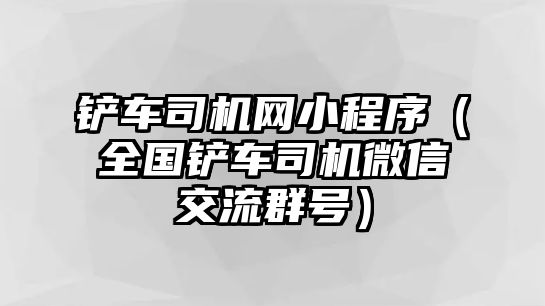 铲车司机网小程序（全国铲车司机微信交流群号）